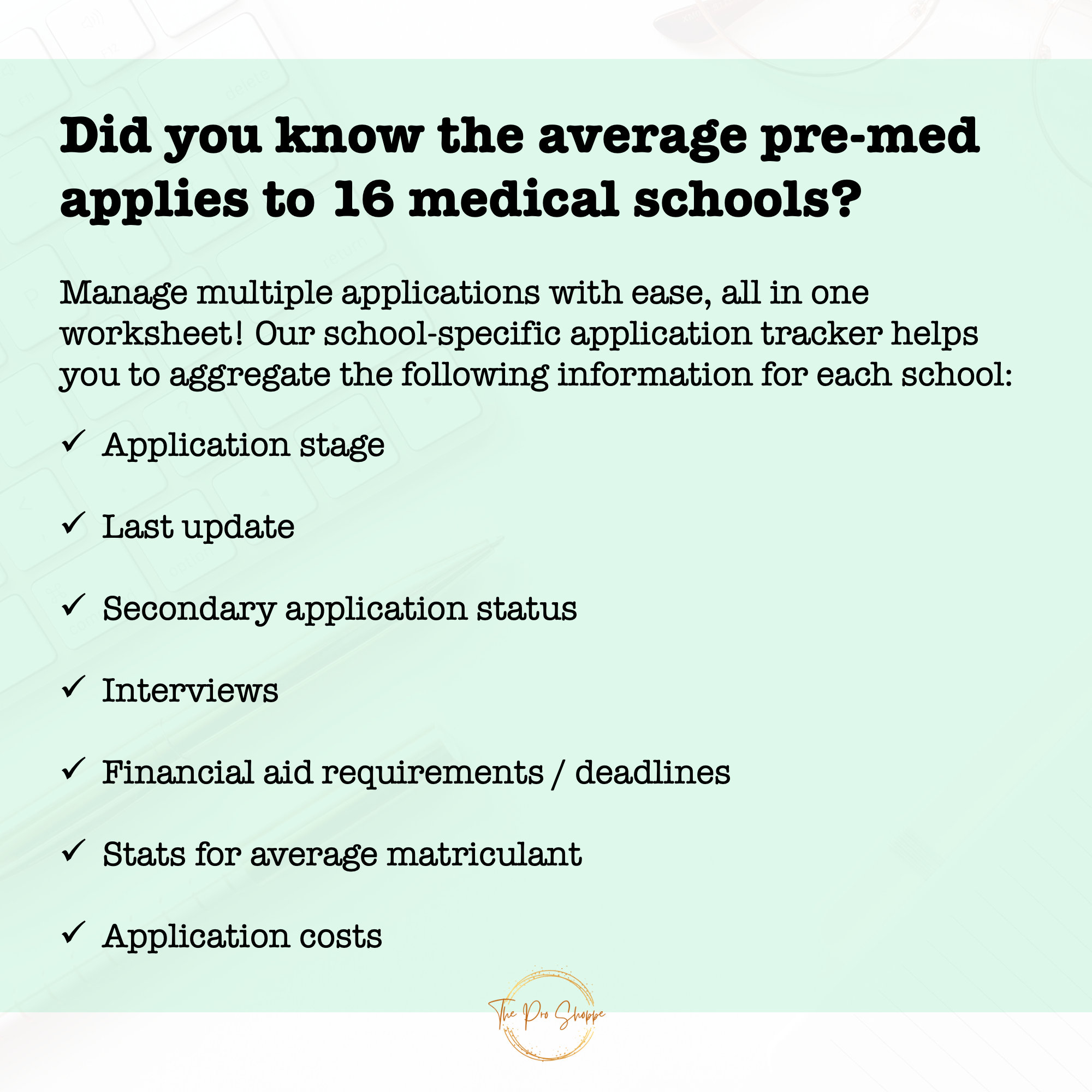 Did you know the average pre-med applies to 16 medical schools?

Manage multiple applications with ease, all in one worksheet! Our school-specific application tracker helps you to aggregate the following information for each school:

✓ Application stage

✓ Last update

✓ Secondary application status

✓ Interviews

✓ Financial aid requirements / deadlines

✓ Stats for average matriculant

✓ Application costs

The Pro Shoppe